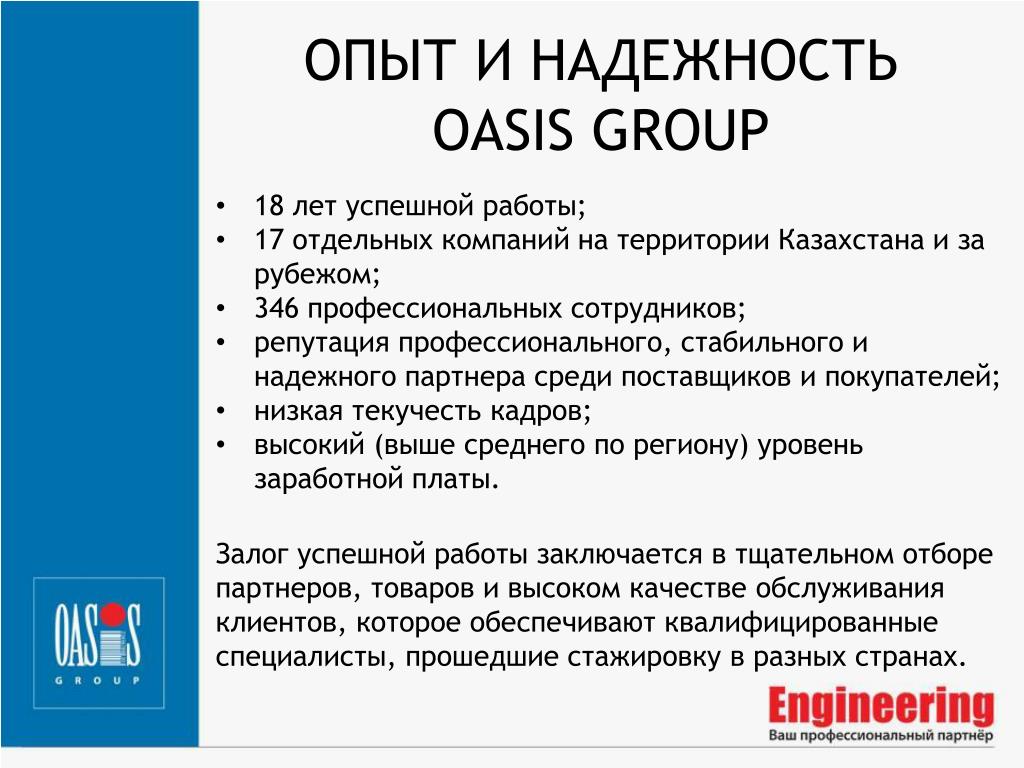 ОПЫТ И НАДЕЖНОСТЬ OASIS GROUP

• 18 лет успешной работы;
• 17 отдельных компаний на территории Казахстана и за рубежом;
• 346 профессиональных сотрудников;
• репутация профессионального, стабильного и надежного партнера среди поставщиков и покупателей;
• низкая текучесть кадров;
• высокий (выше среднего по региону) уровень заработной платы.

Залог успешной работы заключается в тщательном отборе партнеров, товаров и высоком качестве обслуживания клиентов, которое обеспечивают квалифицированные специалисты, прошедшие стажировку в разных странах.

OASIS GROUP

Engineering
Ваш профессиональный партнёр